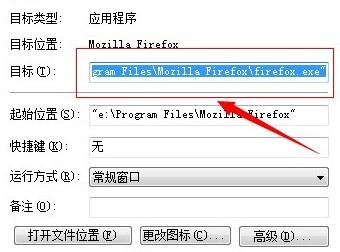 目标类型: 应用程序

目标位置: Mozilla Firefox

目标(T): gram Files\Mozilla Firefox\firefox.exe"

起始位置(S): "e:\Program Files\Mozilla Firefox"

快捷键(K): 无

运行方式(R): 常规窗口

备注(O):

打开文件位置(F)　更改图标(C)...　高级(D)...